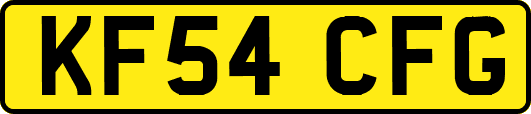 KF54 CFG